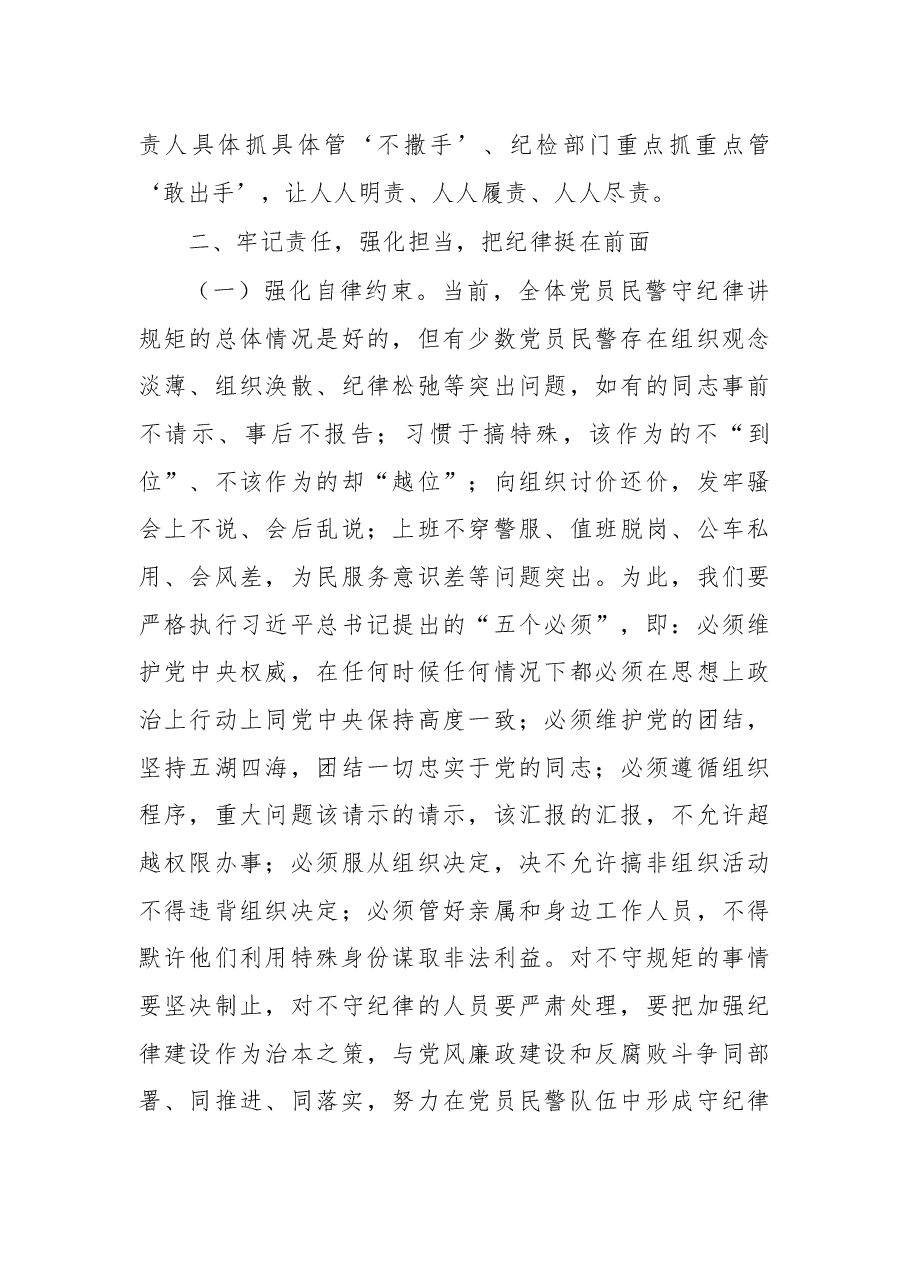 责人具体抓具体管‘不撒手’、纪检部门重点抓重点管‘敢出手’，让人人明责、人人履责、人人尽责。

二、牢记责任，强化担当，把纪律挺在前面

（一）强化自律约束。当前，全体党员民警守纪律讲规矩的总体情况是好的，但有少数党员民警存在组织观念淡薄、组织涣散、纪律松弛等突出问题，如有的同志事前不请示、事后不报告；习惯于搞特殊，该作为的不“到位”、不该作为的却“越位”；向组织讨价还价，发牢骚会上不说、会后乱说；上班不穿警服、值班脱岗、公车私用、会风差，为民服务意识差等问题突出。为此，我们要严格执行习近平总书记提出的“五个必须”，即：必须维护党中央权威，在任何时候任何情况下都必须在思想上政治上行动上同党中央保持高度一致；必须维护党的团结，坚持五湖四海，团结一切忠实于党的同志；必须遵循组织程序，重大问题该请示的请示，该汇报的汇报，不允许超越权限办事；必须服从组织决定，决不允许搞非组织活动不得违背组织决定；必须管好亲属和身边工作人员，不得默许他们利用特殊身份谋取非法利益。对不守规矩的事情要坚决制止，对不守纪律的人员要严肃处理，要把加强纪律建设作为治本之策，与党风廉政建设和反腐败斗争同部署、同推进、同落实，努力在党员民警队伍中形成守纪律